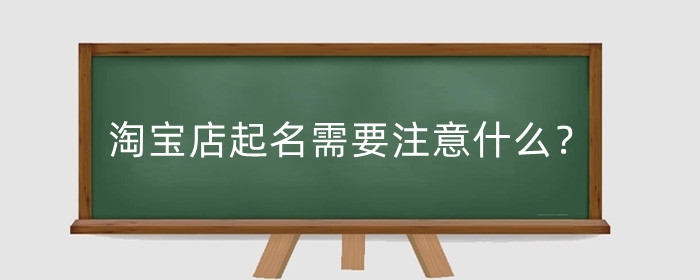 淘宝店起名需要注意什么？